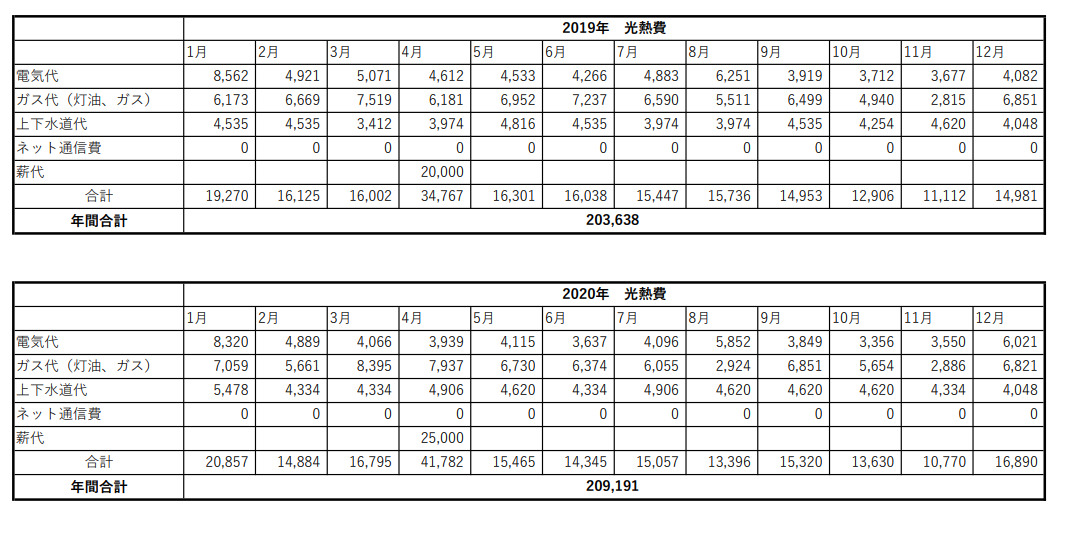 | | 2019年　光熱費 | | | | | | | | | | | |
|---|---|---|---|---|---|---|---|---|---|---|---|---|
| | 1月 | 2月 | 3月 | 4月 | 5月 | 6月 | 7月 | 8月 | 9月 | 10月 | 11月 | 12月 |
| 電気代 | 8,562 | 4,921 | 5,071 | 4,612 | 4,533 | 4,266 | 4,883 | 6,251 | 3,919 | 3,712 | 3,677 | 4,082 |
| ガス代（灯油、ガス） | 6,173 | 6,669 | 7,519 | 6,181 | 6,952 | 7,237 | 6,590 | 5,511 | 6,499 | 4,940 | 2,815 | 6,851 |
| 上下水道代 | 4,535 | 4,535 | 3,412 | 3,974 | 4,816 | 4,535 | 3,974 | 3,974 | 4,535 | 4,254 | 4,620 | 4,048 |
| ネット通信費 | 0 | 0 | 0 | 0 | 0 | 0 | 0 | 0 | 0 | 0 | 0 | 0 |
| 薪代 | | | | 20,000 | | | | | | | | |
| 合計 | 19,270 | 16,125 | 16,002 | 34,767 | 16,301 | 16,038 | 15,447 | 15,736 | 14,953 | 12,906 | 11,112 | 14,981 |
| 年間合計 | 203,638 | | | | | | | | | | | |

| | 2020年　光熱費 | | | | | | | | | | | |
|---|---|---|---|---|---|---|---|---|---|---|---|---|
| | 1月 | 2月 | 3月 | 4月 | 5月 | 6月 | 7月 | 8月 | 9月 | 10月 | 11月 | 12月 |
| 電気代 | 8,320 | 4,889 | 4,066 | 3,939 | 4,115 | 3,637 | 4,096 | 5,852 | 3,849 | 3,356 | 3,550 | 6,021 |
| ガス代（灯油、ガス） | 7,059 | 5,661 | 8,395 | 7,937 | 6,730 | 6,374 | 6,055 | 2,924 | 6,851 | 5,654 | 2,886 | 6,821 |
| 上下水道代 | 5,478 | 4,334 | 4,334 | 4,906 | 4,620 | 4,334 | 4,906 | 4,620 | 4,620 | 4,620 | 4,334 | 4,048 |
| ネット通信費 | 0 | 0 | 0 | 0 | 0 | 0 | 0 | 0 | 0 | 0 | 0 | 0 |
| 薪代 | | | | 25,000 | | | | | | | | |
| 合計 | 20,857 | 14,884 | 16,795 | 41,782 | 15,465 | 14,345 | 15,057 | 13,396 | 15,320 | 13,630 | 10,770 | 16,890 |
| 年間合計 | 209,191 | | | | | | | | | | | |